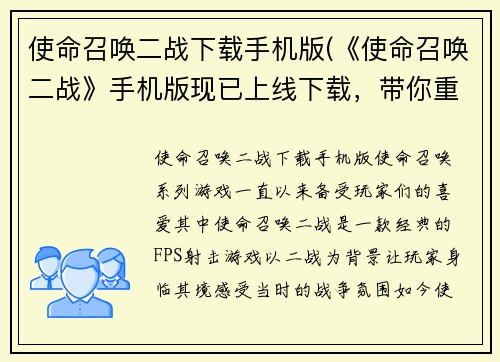 使命召唤二战下载手机版(《使命召唤二战》手机版现已上线下载，带你重

使命召唤二战下载手机版使命召唤系列游戏一直以来备受玩家们的喜爱其中使命召唤二战是一款经典的FPS射击游戏以二战为背景让玩家身临其境感受当时的战争氛围如今使